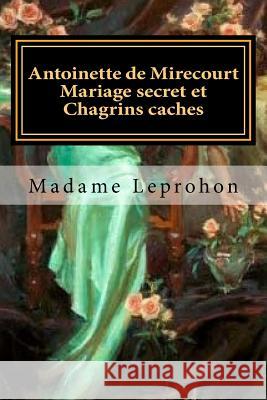 Antoinette de Mirecourt
Mariage secret et
Chagrins caches

Madame Leprohon

Kraina Książek